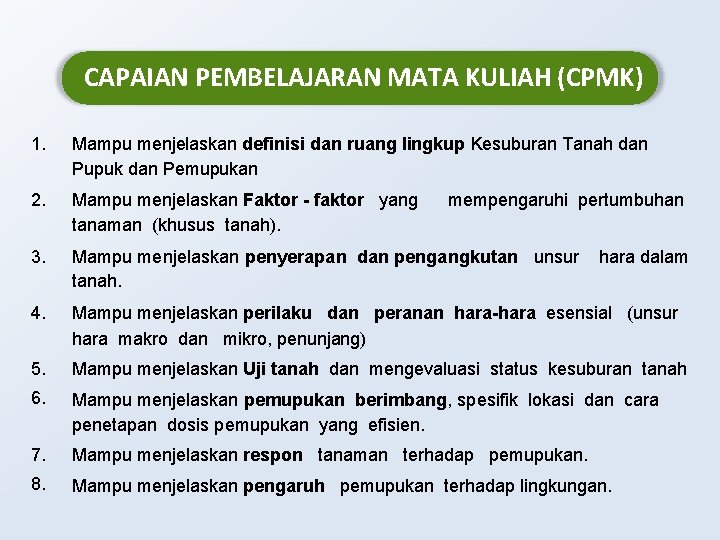 CAPAIAN PEMBELAJARAN MATA KULIAH (CPMK)

1. Mampu menjelaskan definisi dan ruang lingkup Kesuburan Tanah dan Pupuk dan Pemupukan

2. Mampu menjelaskan Faktor - faktor yang mempengaruhi pertumbuhan tanaman (khusus tanah).

3. Mampu menjelaskan penyerapan dan pengangkutan unsur hara dalam tanah.

4. Mampu menjelaskan perilaku dan peranan hara-hara esensial (unsur hara makro dan mikro, penunjang)

5. Mampu menjelaskan Uji tanah dan mengevaluasi status kesuburan tanah

6. Mampu menjelaskan pemupukan berimbang, spesifik lokasi dan cara penetapan dosis pemupukan yang efisien.

7. Mampu menjelaskan respon tanaman terhadap pemupukan.

8. Mampu menjelaskan pengaruh pemupukan terhadap lingkungan.